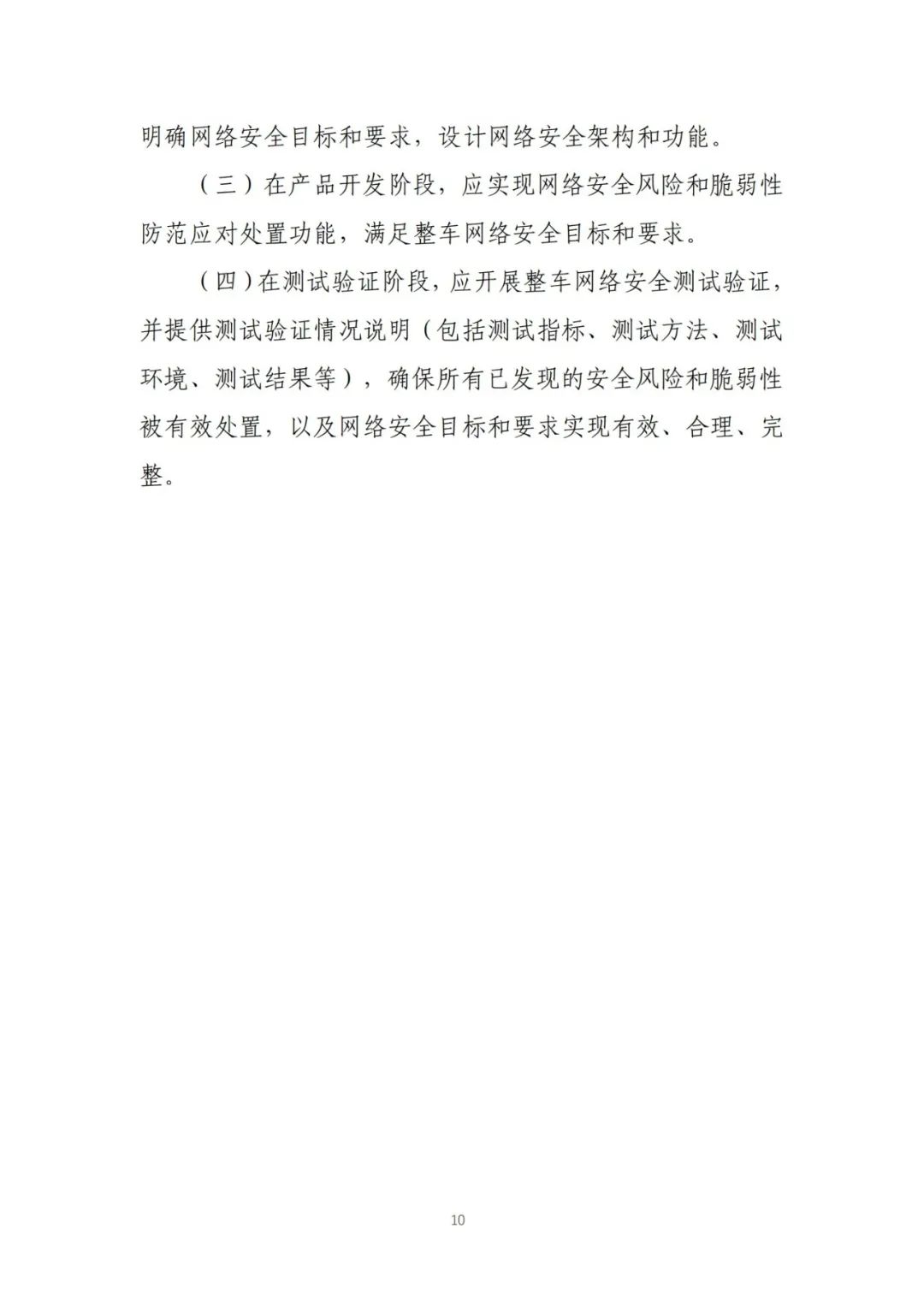 明确网络安全目标和要求，设计网络安全架构和功能。

（三）在产品开发阶段，应实现网络安全风险和脆弱性防范应对处置功能，满足整车网络安全目标和要求。

（四）在测试验证阶段，应开展整车网络安全测试验证，并提供测试验证情况说明（包括测试指标、测试方法、测试环境、测试结果等），确保所有已发现的安全风险和脆弱性被有效处置，以及网络安全目标和要求实现有效、合理、完整。

10